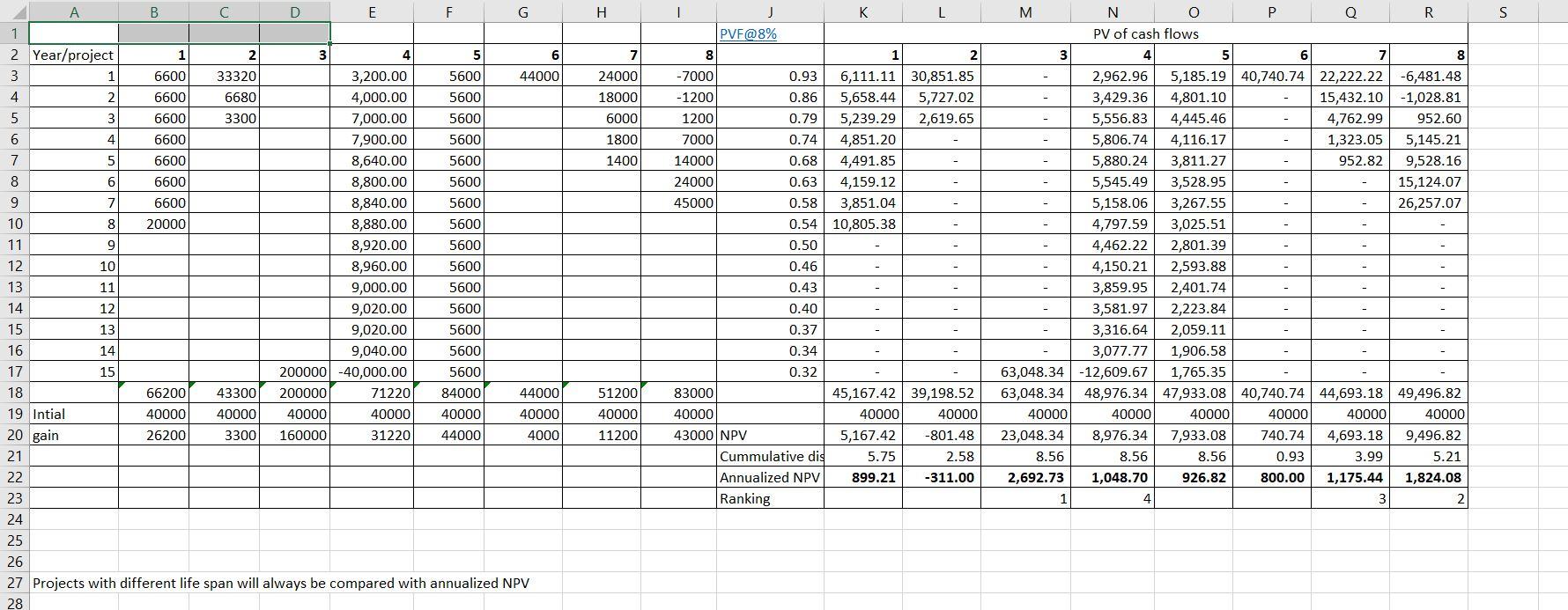 |  | A | B | C | D | E | F | G | H | I | J | K | L | M | N | O | P | Q | R | S |
|---|---|---|---|---|---|---|---|---|---|---|---|---|---|---|---|---|---|---|---|
| 1 |  |  |  |  |  |  |  |  |  | PVF@8% | PV of cash flows |  |  |  |  |  |  |  |  |
| 2 | Year/project | 1 | 2 | 3 | 4 | 5 | 6 | 7 | 8 |  | 1 | 2 | 3 | 4 | 5 | 6 | 7 | 8 |  |
| 3 | 1 | 6600 | 33320 |  | 3,200.00 | 5600 | 44000 | 24000 | -7000 | 0.93 | 6,111.11 | 30,851.85 | - | 2,962.96 | 5,185.19 | 40,740.74 | 22,222.22 | -6,481.48 |  |
| 4 | 2 | 6600 | 6680 |  | 4,000.00 | 5600 |  | 18000 | -1200 | 0.86 | 5,658.44 | 5,727.02 | - | 3,429.36 | 4,801.10 | - | 15,432.10 | -1,028.81 |  |
| 5 | 3 | 6600 | 3300 |  | 7,000.00 | 5600 |  | 6000 | 1200 | 0.79 | 5,239.29 | 2,619.65 | - | 5,556.83 | 4,445.46 | - | 4,762.99 | 952.60 |  |
| 6 | 4 | 6600 |  |  | 7,900.00 | 5600 |  | 1800 | 7000 | 0.74 | 4,851.20 | - | - | 5,806.74 | 4,116.17 | - | 1,323.05 | 5,145.21 |  |
| 7 | 5 | 6600 |  |  | 8,640.00 | 5600 |  | 1400 | 14000 | 0.68 | 4,491.85 | - | - | 5,880.24 | 3,811.27 | - | 952.82 | 9,528.16 |  |
| 8 | 6 | 6600 |  |  | 8,800.00 | 5600 |  |  | 24000 | 0.63 | 4,159.12 | - | - | 5,545.49 | 3,528.95 | - | - | 15,124.07 |  |
| 9 | 7 | 6600 |  |  | 8,840.00 | 5600 |  |  | 45000 | 0.58 | 3,851.04 | - | - | 5,158.06 | 3,267.55 | - | - | 26,257.07 |  |
| 10 | 8 | 20000 |  |  | 8,880.00 | 5600 |  |  |  | 0.54 | 10,805.38 | - | - | 4,797.59 | 3,025.51 | - | - | - |  |
| 11 | 9 |  |  |  | 8,920.00 | 5600 |  |  |  | 0.50 | - | - | - | 4,462.22 | 2,801.39 | - | - | - |  |
| 12 | 10 |  |  |  | 8,960.00 | 5600 |  |  |  | 0.46 | - | - | - | 4,150.21 | 2,593.88 | - | - | - |  |
| 13 | 11 |  |  |  | 9,000.00 | 5600 |  |  |  | 0.43 | - | - | - | 3,859.95 | 2,401.74 | - | - | - |  |
| 14 | 12 |  |  |  | 9,020.00 | 5600 |  |  |  | 0.40 | - | - | - | 3,581.97 | 2,223.84 | - | - | - |  |
| 15 | 13 |  |  |  | 9,020.00 | 5600 |  |  |  | 0.37 | - | - | - | 3,316.64 | 2,059.11 | - | - | - |  |
| 16 | 14 |  |  |  | 9,040.00 | 5600 |  |  |  | 0.34 | - | - | - | 3,077.77 | 1,906.58 | - | - | - |  |
| 17 | 15 |  |  | 200000 | -40,000.00 | 5600 |  |  |  | 0.32 | - | - | 63,048.34 | -12,609.67 | 1,765.35 | - | - | - |  |
| 18 |  | 66200 | 43300 | 200000 | 71220 | 84000 | 44000 | 51200 | 83000 |  | 45,167.42 | 39,198.52 | 63,048.34 | 48,976.34 | 47,933.08 | 40,740.74 | 44,693.18 | 49,496.82 |  |
| 19 | Intial | 40000 | 40000 | 40000 | 40000 | 40000 | 40000 | 40000 | 40000 |  | 40000 | 40000 | 40000 | 40000 | 40000 | 40000 | 40000 | 40000 |  |
| 20 | gain | 26200 | 3300 | 160000 | 31220 | 44000 | 4000 | 11200 | 43000 | NPV | 5,167.42 | -801.48 | 23,048.34 | 8,976.34 | 7,933.08 | 740.74 | 4,693.18 | 9,496.82 |  |
| 21 |  |  |  |  |  |  |  |  |  | Cummulative dis | 5.75 | 2.58 | 8.56 | 8.56 | 8.56 | 0.93 | 3.99 | 5.21 |  |
| 22 |  |  |  |  |  |  |  |  |  | Annualized NPV | 899.21 | -311.00 | 2,692.73 | 1,048.70 | 926.82 | 800.00 | 1,175.44 | 1,824.08 |  |
| 23 |  |  |  |  |  |  |  |  |  | Ranking |  |  | 1 | 4 |  |  | 3 | 2 |  |
| 24 |  |  |  |  |  |  |  |  |  |  |  |  |  |  |  |  |  |  |  |
| 25 |  |  |  |  |  |  |  |  |  |  |  |  |  |  |  |  |  |  |  |
| 26 |  |  |  |  |  |  |  |  |  |  |  |  |  |  |  |  |  |  |  |
| 27 | Projects with different life span will always be compared with annualized NPV |  |  |  |  |  |  |  |  |  |  |  |  |  |  |  |  |  |  |
| 28 |  |  |  |  |  |  |  |  |  |  |  |  |  |  |  |  |  |  |  |